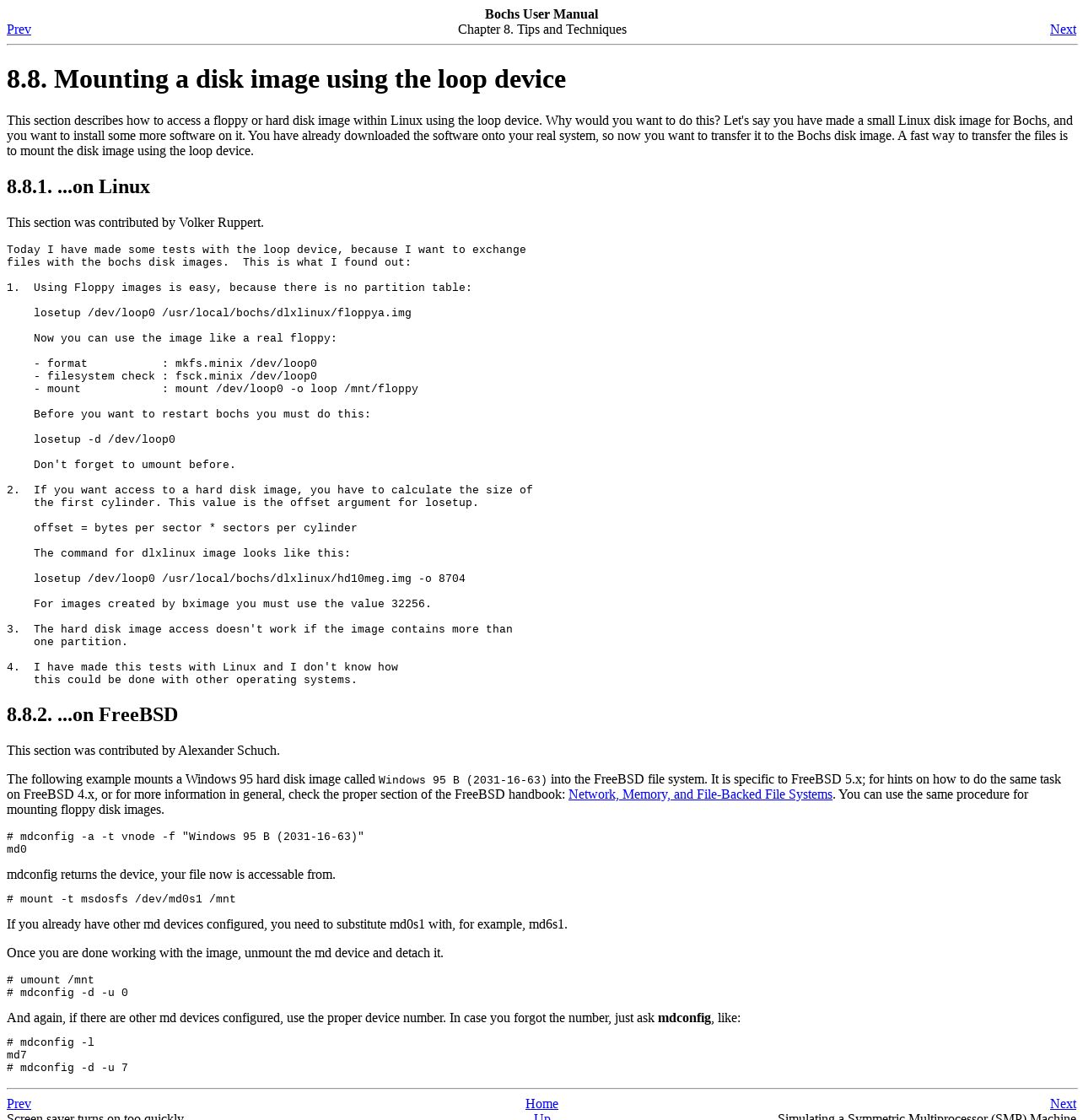 Bochs User Manual

Prev Chapter 8. Tips and Techniques Next

8.8. Mounting a disk image using the loop device

This section describes how to access a floppy or hard disk image within Linux using the loop device. Why would you want to do this? Let's say you have made a small Linux disk image for Bochs, and you want to install some more software on it. You have already downloaded the software onto your real system, so now you want to transfer it to the Bochs disk image. A fast way to transfer the files is to mount the disk image using the loop device.

8.8.1. ...on Linux

This section was contributed by Volker Ruppert.

Today I have made some tests with the loop device, because I want to exchange files with the bochs disk images. This is what I found out:

1. Using Floppy images is easy, because there is no partition table:

losetup /dev/loop0 /usr/local/bochs/dlxlinux/floppya.img

Now you can use the image like a real floppy:

- format : mkfs.minix /dev/loop0
- filesystem check : fsck.minix /dev/loop0
- mount : mount /dev/loop0 -o loop /mnt/floppy

Before you want to restart bochs you must do this:

losetup -d /dev/loop0

Don't forget to umount before.

2. If you want access to a hard disk image, you have to calculate the size of the first cylinder. This value is the offset argument for losetup.

offset = bytes per sector * sectors per cylinder

The command for dlxlinux image looks like this:

losetup /dev/loop0 /usr/local/bochs/dlxlinux/hd10meg.img -o 8704

For images created by bximage you must use the value 32256.

3. The hard disk image access doesn't work if the image contains more than one partition.

4. I have made this tests with Linux and I don't know how this could be done with other operating systems.

8.8.2. ...on FreeBSD

This section was contributed by Alexander Schuch.

The following example mounts a Windows 95 hard disk image called Windows 95 B (2031-16-63) into the FreeBSD file system. It is specific to FreeBSD 5.x; for hints on how to do the same task on FreeBSD 4.x, or for more information in general, check the proper section of the FreeBSD handbook: Network, Memory, and File-Backed File Systems. You can use the same procedure for mounting floppy disk images.

# mdconfig -a -t vnode -f "Windows 95 B (2031-16-63)"
md0

mdconfig returns the device, your file now is accessable from.

# mount -t msdosfs /dev/md0s1 /mnt

If you already have other md devices configured, you need to substitute md0s1 with, for example, md6s1.

Once you are done working with the image, unmount the md device and detach it.

# umount /mnt
# mdconfig -d -u 0

And again, if there are other md devices configured, use the proper device number. In case you forgot the number, just ask mdconfig, like:

# mdconfig -l
md7
# mdconfig -d -u 7

Prev Home Next
Screen saver turns on too quickly Up Simulating a Symmetric Multiprocessor (SMP) Machine